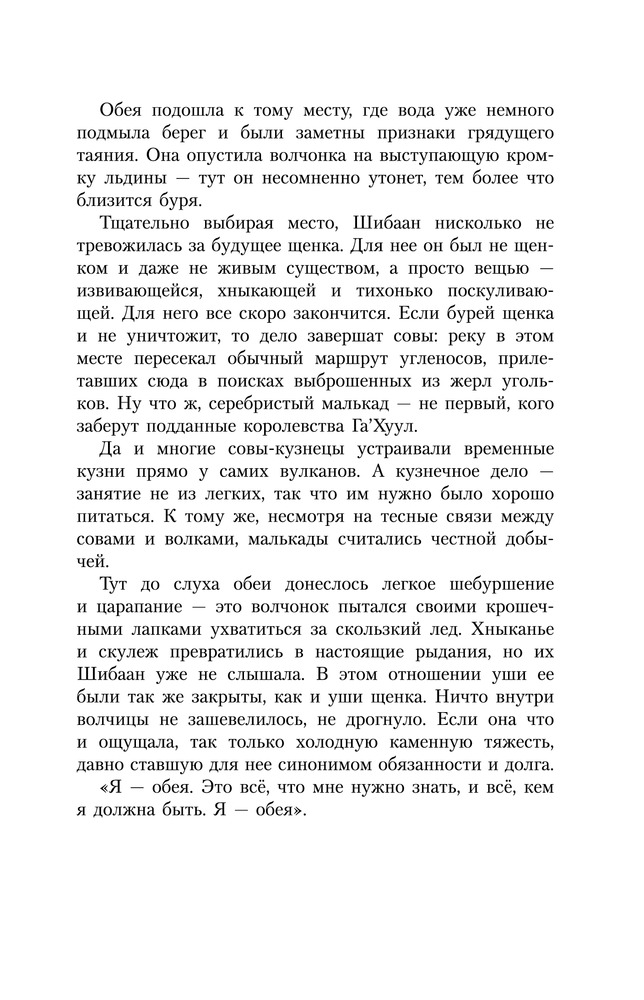 Обея подошла к тому месту, где вода уже немного подмыла берег и были заметны признаки грядущего таяния. Она опустила волчонка на выступающую кромку льдины — тут он несомненно утонет, тем более что близится буря.

Тщательно выбирая место, Шибаан нисколько не тревожилась за будущее щенка. Для нее он был не щенком и даже не живым существом, а просто вещью — извивающейся, хныкающей и тихонько поскуливающей. Для него все скоро закончится. Если бурей щенка и не уничтожит, то дело завершат совы: реку в этом месте пересекал обычный маршрут угленосов, прилетавших сюда в поисках выброшенных из жерл угольков. Ну что ж, серебристый малькад — не первый, кого заберут подданные королевства Га'Хуул.

Да и многие совы-кузнецы устраивали временные кузни прямо у самих вулканов. А кузнечное дело — занятие не из легких, так что им нужно было хорошо питаться. К тому же, несмотря на тесные связи между совами и волками, малькады считались честной добычей.

Тут до слуха обеи донеслось легкое шебуршение и царапание — это волчонок пытался своими крошечными лапками ухватиться за скользкий лед. Хныканье и скулеж превратились в настоящие рыдания, но их Шибаан уже не слышала. В этом отношении уши ее были так же закрыты, как и уши щенка. Ничто внутри волчицы не зашевелилось, не дрогнуло. Если она что и ощущала, так только холодную каменную тяжесть, давно ставшую для нее синонимом обязанности и долга.

«Я — обея. Это всё, что мне нужно знать, и всё, кем я должна быть. Я — обея».